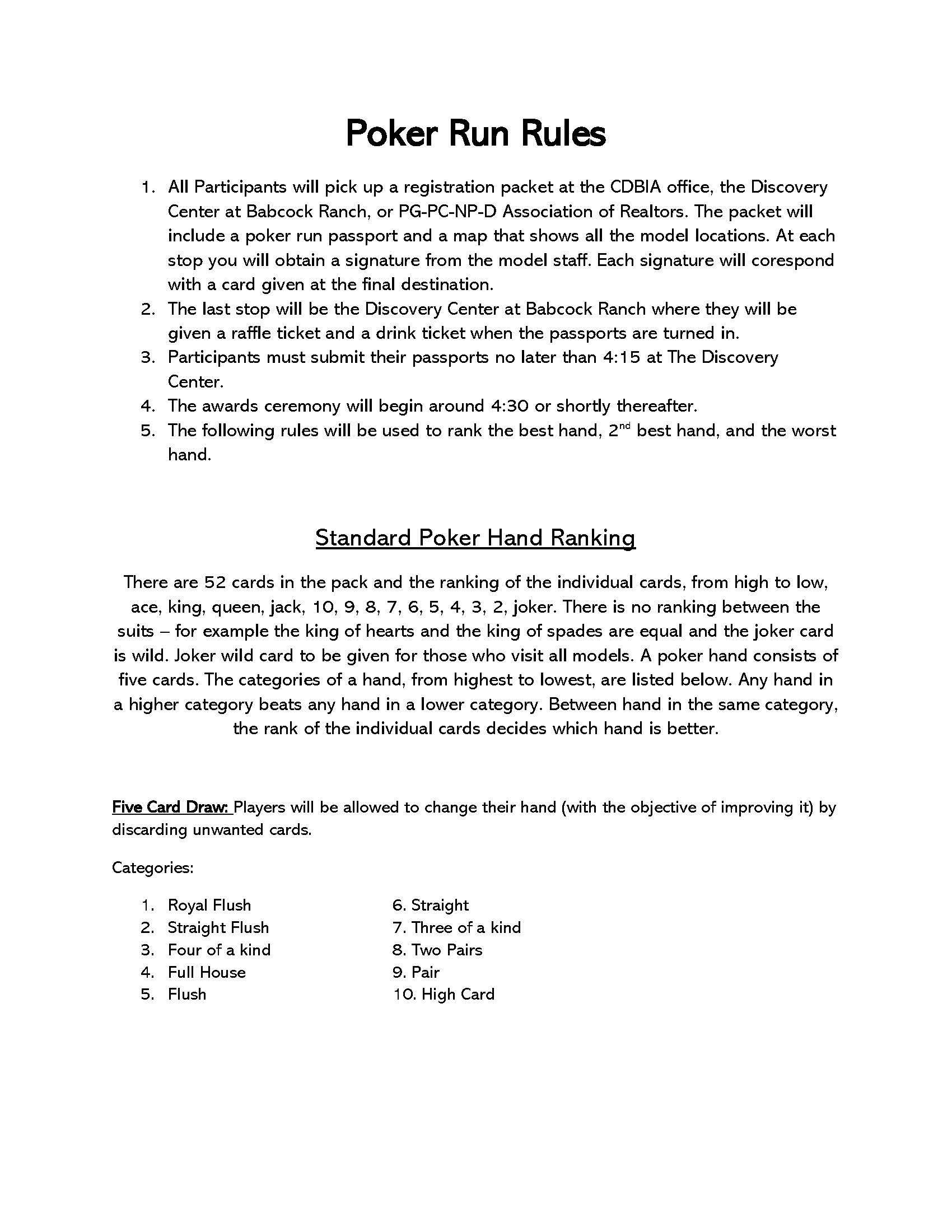 Poker Run Rules

1. All Participants will pick up a registration packet at the CDBIA office, the Discovery Center at Babcock Ranch, or PG-PC-NP-D Association of Realtors. The packet will include a poker run passport and a map that shows all the model locations. At each stop you will obtain a signature from the model staff. Each signature will corespond with a card given at the final destination.
2. The last stop will be the Discovery Center at Babcock Ranch where they will be given a raffle ticket and a drink ticket when the passports are turned in.
3. Participants must submit their passports no later than 4:15 at The Discovery Center.
4. The awards ceremony will begin around 4:30 or shortly thereafter.
5. The following rules will be used to rank the best hand, $2^{nd}$ best hand, and the worst hand.

Standard Poker Hand Ranking

There are 52 cards in the pack and the ranking of the individual cards, from high to low, ace, king, queen, jack, 10, 9, 8, 7, 6, 5, 4, 3, 2, joker. There is no ranking between the suits – for example the king of hearts and the king of spades are equal and the joker card is wild. Joker wild card to be given for those who visit all models. A poker hand consists of five cards. The categories of a hand, from highest to lowest, are listed below. Any hand in a higher category beats any hand in a lower category. Between hand in the same category, the rank of the individual cards decides which hand is better.

Five Card Draw: Players will be allowed to change their hand (with the objective of improving it) by discarding unwanted cards.

Categories:

1. Royal Flush
2. Straight Flush
3. Four of a kind
4. Full House
5. Flush

6. Straight
7. Three of a kind
8. Two Pairs
9. Pair
10. High Card